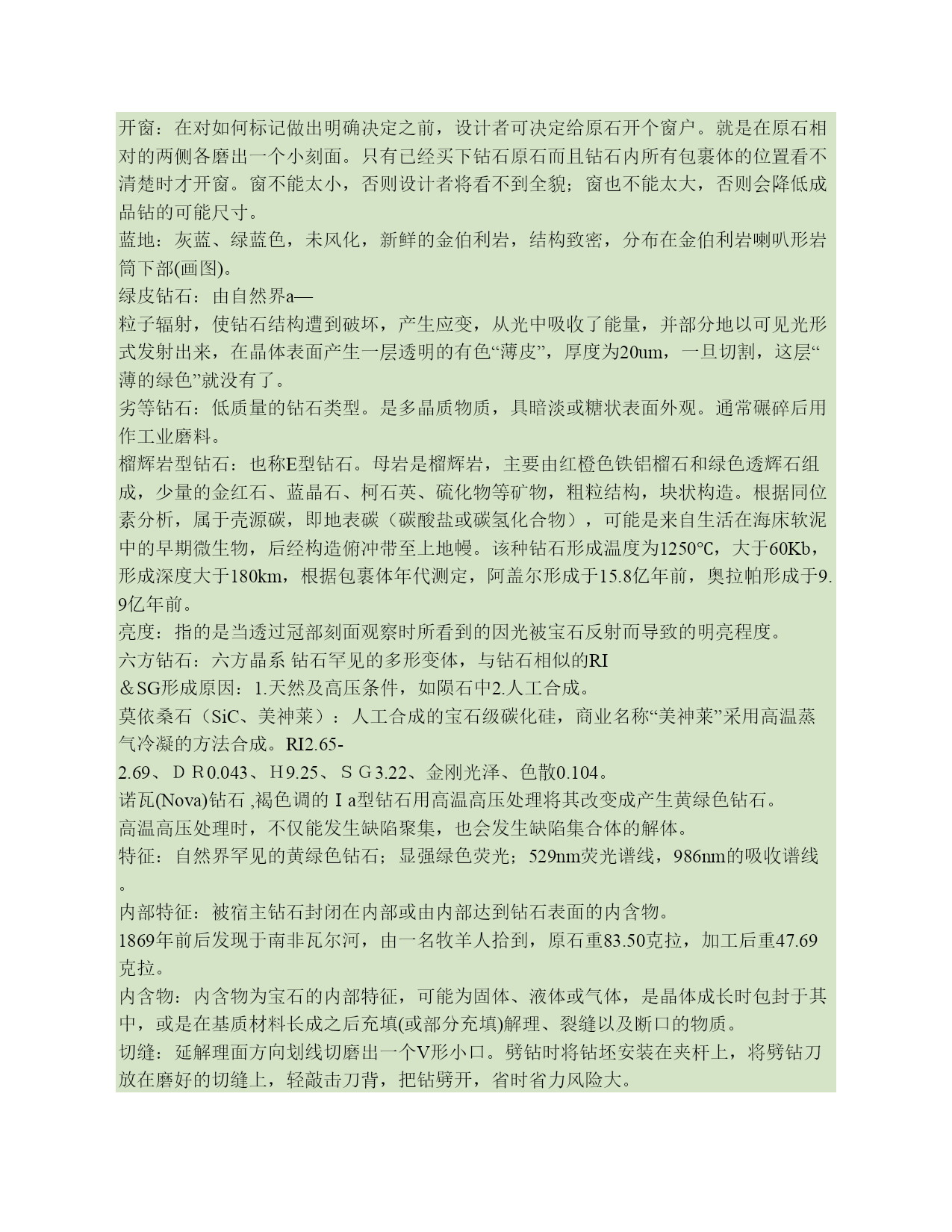 开窗：在对如何标记做出明确决定之前，设计者可决定给原石开个窗户。就是在原石相对的两侧各磨出一个小刻面。只有已经买下钻石原石而且钻石内所有包裹体的位置看不清楚时才开窗。窗不能太小，否则设计者将看不到全貌；窗也不能太大，否则会降低成品钻的可能尺寸。
蓝地：灰蓝、绿蓝色，未风化，新鲜的金伯利岩，结构致密，分布在金伯利岩喇叭形岩筒下部(画图)。
绿皮钻石：由自然界a—
粒子辐射，使钻石结构遭到破坏，产生应变，从光中吸收了能量，并部分地以可见光形式发射出来，在晶体表面产生一层透明的有色“薄皮”，厚度为20um，一旦切割，这层“薄的绿色”就没有了。
劣等钻石：低质量的钻石类型。是多晶质物质，具暗淡或糖状表面外观。通常碾碎后用作工业磨料。
榴辉岩型钻石：也称E型钻石。母岩是榴辉岩，主要由红橙色铁铝榴石和绿色透辉石组成，少量的金红石、蓝晶石、柯石英、硫化物等矿物，粗粒结构，块状构造。根据同位素分析，属于壳源碳，即地表碳（碳酸盐或碳氢化合物），可能是来自生活在海床软泥中的早期微生物，后经构造俯冲带至上地幔。该种钻石形成温度为1250℃，大于60Kb，形成深度大于180km，根据包裹体年代测定，阿盖尔形成于15.8亿年前，奥拉帕形成于9.9亿年前。
亮度：指的是当透过冠部刻面观察时所看到的因光被宝石反射而导致的明亮程度。
六方钻石：六方晶系 钻石罕见的多形变体，与钻石相似的RI
＆SG形成原因：1.天然及高压条件，如陨石中2.人工合成。
莫依桑石（SiC、美神莱）：人工合成的宝石级碳化硅，商业名称“美神莱”采用高温蒸气冷凝的方法合成。RI2.65-
2.69、ＤＲ0.043、Ｈ9.25、ＳＧ3.22、金刚光泽、色散0.104。
诺瓦(Nova)钻石 ,褐色调的Ⅰa型钻石用高温高压处理将其改变成产生黄绿色钻石。
高温高压处理时，不仅能发生缺陷聚集，也会发生缺陷集合体的解体。
特征：自然界罕见的黄绿色钻石；显强绿色荧光；529nm荧光谱线，986nm的吸收谱线。
内部特征：被宿主钻石封闭在内部或由内部达到钻石表面的内含物。
1869年前后发现于南非瓦尔河，由一名牧羊人拾到，原石重83.50克拉，加工后重47.69克拉。
内含物：内含物为宝石的内部特征，可能为固体、液体或气体，是晶体成长时包封于其中，或是在基质材料长成之后充填(或部分充填)解理、裂缝以及断口的物质。
切缝：延解理面方向划线切磨出一个V形小口。劈钻时将钻坯安装在夹杆上，将劈钻刀放在磨好的切缝上，轻敲击刀背，把钻劈开，省时省力风险大。